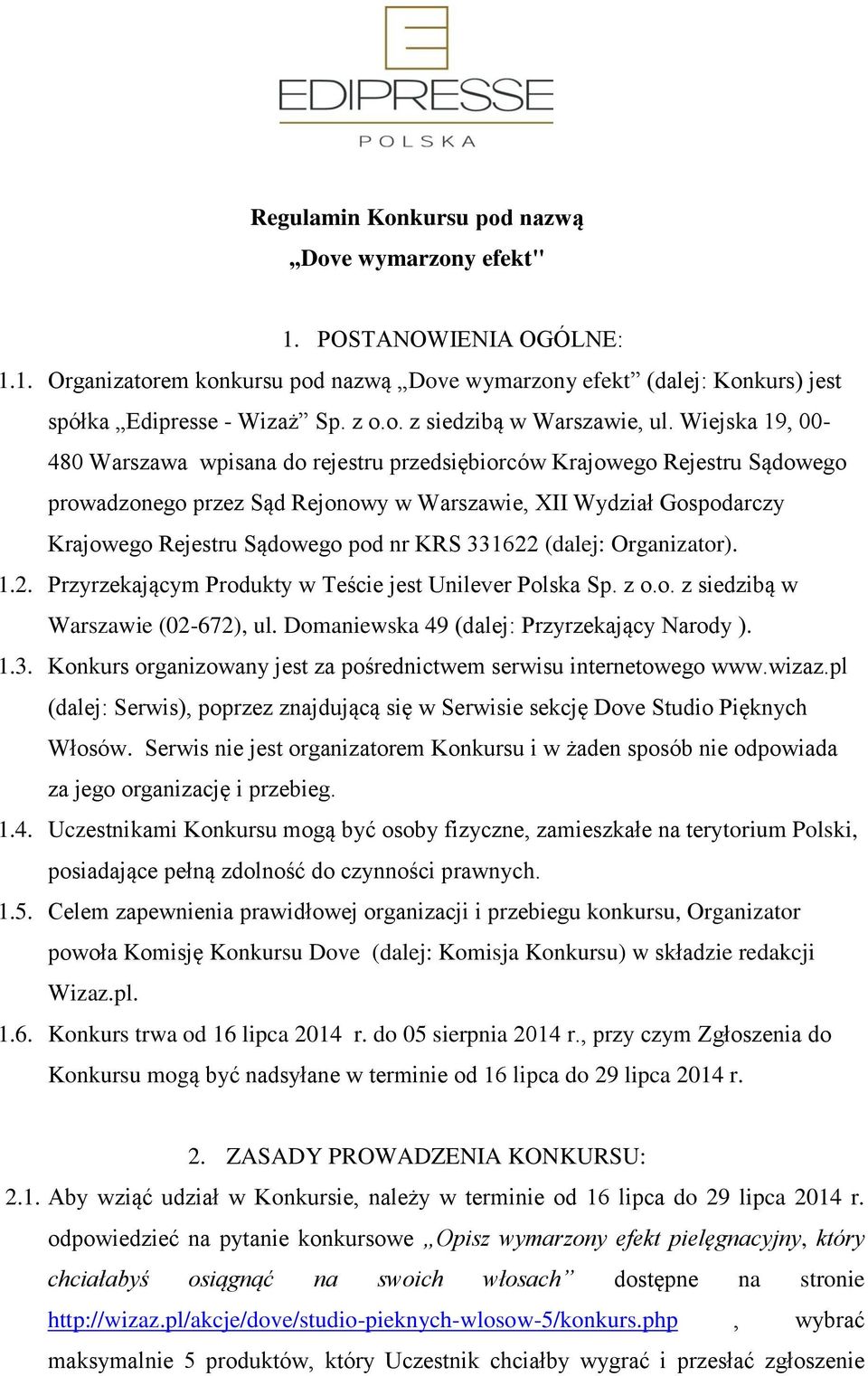 EDIPRESSE
POLSKA

Regulamin Konkursu pod nazwą
„Dove wymarzony efekt"

1. POSTANOWIENIA OGÓLNE:

1.1. Organizatorem konkursu pod nazwą „Dove wymarzony efekt” (dalej: Konkurs) jest spółka „Edipresse - Wizaż” Sp. z o.o. z siedzibą w Warszawie, ul. Wiejska 19, 00-480 Warszawa wpisana do rejestru przedsiębiorców Krajowego Rejestru Sądowego prowadzonego przez Sąd Rejonowy w Warszawie, XII Wydział Gospodarczy Krajowego Rejestru Sądowego pod nr KRS 331622 (dalej: Organizator).

1.2. Przyrzekającym Produkty w Teście jest Unilever Polska Sp. z o.o. z siedzibą w Warszawie (02-672), ul. Domaniewska 49 (dalej: Przyrzekający Narody ).

1.3. Konkurs organizowany jest za pośrednictwem serwisu internetowego www.wizaz.pl (dalej: Serwis), poprzez znajdującą się w Serwisie sekcję Dove Studio Pięknych Włosów. Serwis nie jest organizatorem Konkursu i w żaden sposób nie odpowiada za jego organizację i przebieg.

1.4. Uczestnikami Konkursu mogą być osoby fizyczne, zamieszkałe na terytorium Polski, posiadające pełną zdolność do czynności prawnych.

1.5. Celem zapewnienia prawidłowej organizacji i przebiegu konkursu, Organizator powoła Komisję Konkursu Dove (dalej: Komisja Konkursu) w składzie redakcji Wizaz.pl.

1.6. Konkurs trwa od 16 lipca 2014 r. do 05 sierpnia 2014 r., przy czym Zgłoszenia do Konkursu mogą być nadsyłane w terminie od 16 lipca do 29 lipca 2014 r.

2. ZASADY PROWADZENIA KONKURSU:

2.1. Aby wziąć udział w Konkursie, należy w terminie od 16 lipca do 29 lipca 2014 r. odpowiedzieć na pytanie konkursowe „Opisz wymarzony efekt pielęgnacyjny, który chciałabyś osiągnąć na swoich włosach” dostępne na stronie http://wizaz.pl/akcje/dove/studio-pieknych-wlosow-5/konkurs.php , wybrać maksymalnie 5 produktów, który Uczestnik chciałby wygrać i przesłać zgłoszenie